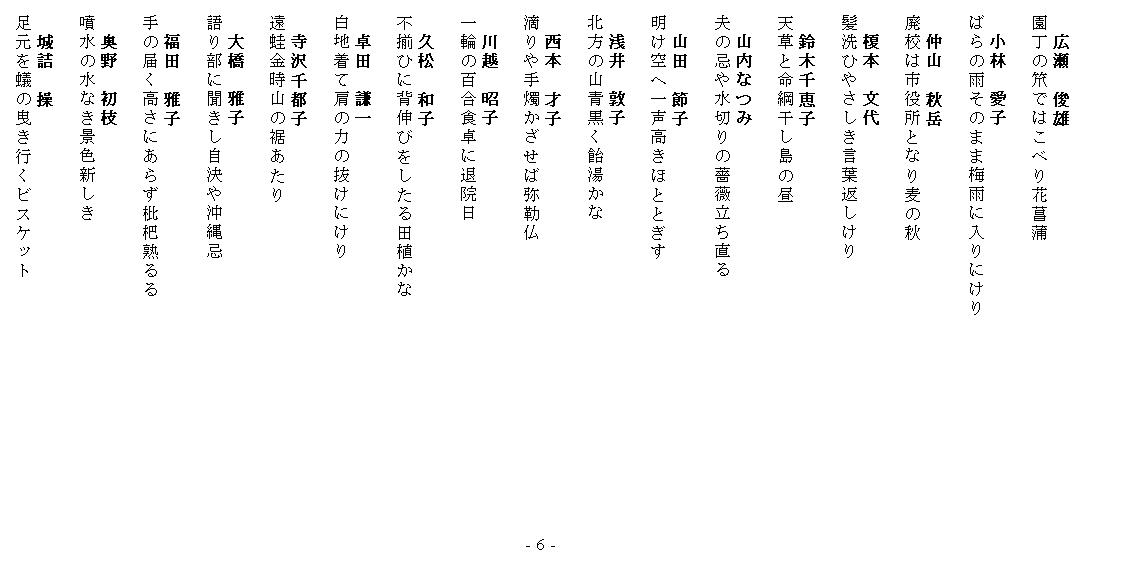 広瀬　俊雄
園丁の笊ではこべり花菖蒲

小林　愛子
ばらの雨そのまま梅雨に入りにけり

仲山　秋岳
廃校は市役所となり麦の秋

榎本　文代
髪洗ひやさしき言葉返しけり

鈴木千恵子
天草と命綱干し島の昼

山内なつみ
夫の忌や水切りの薔薇立ち直る

山田　節子
明け空へ一声高きほととぎす

浅井　敦子
北方の山青黒く飴湯かな

西本　才子
滴りや手燭かざせば弥勒仏

川越　昭子
一輪の百合食卓に退院日

久松　和子
不揃ひに背伸びをしたる田植かな

卓田　謙一
白地着て肩の力の抜けにけり

寺沢千都子
遠蛙金時山の裾あたり

大橋　雅子
語り部に聞きし自決や沖縄忌

福田　雅子
手の届く高さにあらず枇杷熟るる

奥野　初枝
噴水の水なき景色新しき

城詰　操
足元を蟻の曳き行くビスケット

- 6 -